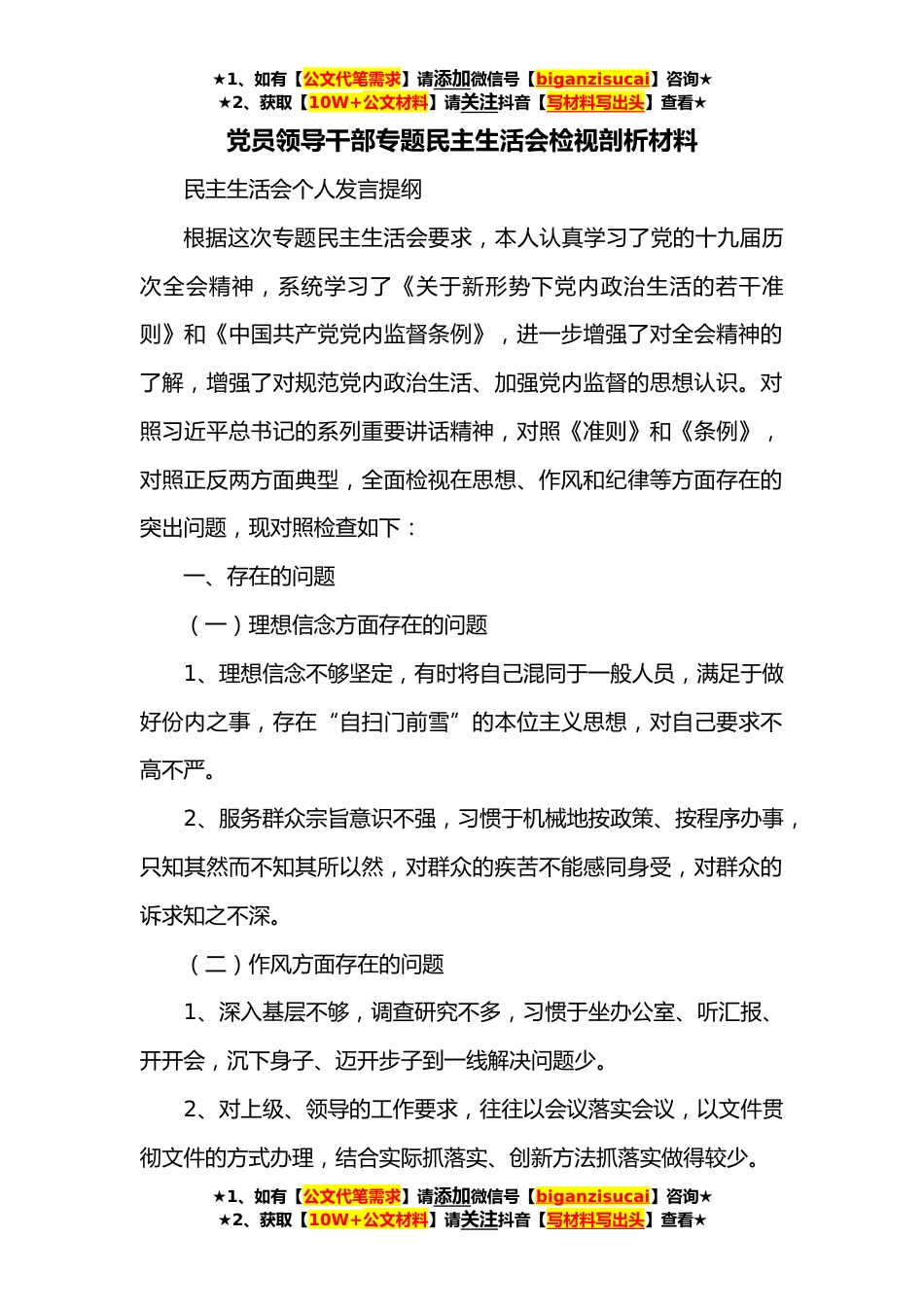 ★1、如有【公文代笔需求】请添加微信号【biganzisucai】咨询★
★2、获取【10W+公文材料】请关注抖音【写材料写出头】查看★

党员领导干部专题民主生活会检视剖析材料

民主生活会个人发言提纲

根据这次专题民主生活会要求，本人认真学习了党的十九届历次全会精神，系统学习了《关于新形势下党内政治生活的若干准则》和《中国共产党党内监督条例》，进一步增强了对全会精神的了解，增强了对规范党内政治生活、加强党内监督的思想认识。对照习近平总书记的系列重要讲话精神，对照《准则》和《条例》，对照正反两方面典型，全面检视在思想、作风和纪律等方面存在的突出问题，现对照检查如下：

一、存在的问题

（一）理想信念方面存在的问题

1、理想信念不够坚定，有时将自己混同于一般人员，满足于做好份内之事，存在“自扫门前雪”的本位主义思想，对自己要求不高不严。

2、服务群众宗旨意识不强，习惯于机械地按政策、按程序办事，只知其然而不知其所以然，对群众的疾苦不能感同身受，对群众的诉求知之不深。

（二）作风方面存在的问题

1、深入基层不够，调查研究不多，习惯于坐办公室、听汇报、开开会，沉下身子、迈开步子到一线解决问题少。

2、对上级、领导的工作要求，往往以会议落实会议，以文件贯彻文件的方式办理，结合实际抓落实、创新方法抓落实做得较少。

★1、如有【公文代笔需求】请添加微信号【biganzisucai】咨询★
★2、获取【10W+公文材料】请关注抖音【写材料写出头】查看★